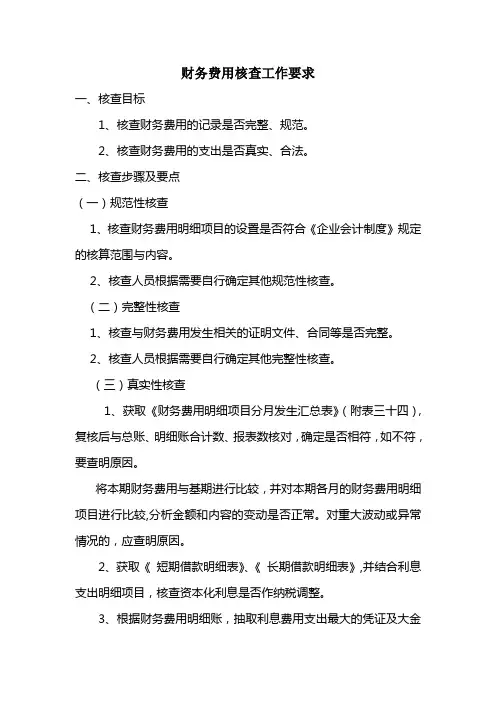 财务费用核查工作要求

一、核查目标

1、核查财务费用的记录是否完整、规范。

2、核查财务费用的支出是否真实、合法。

二、核查步骤及要点

（一）规范性核查

1、核查财务费用明细项目的设置是否符合《企业会计制度》规定的核算范围与内容。

2、核查人员根据需要自行确定其他规范性核查。

（二）完整性核查

1、核查与财务费用发生相关的证明文件、合同等是否完整。

2、核查人员根据需要自行确定其他完整性核查。

（三）真实性核查

1、获取《财务费用明细项目分月发生汇总表》（附表三十四），复核后与总账、明细账合计数、报表数核对，确定是否相符，如不符，要查明原因。

将本期财务费用与基期进行比较，并对本期各月的财务费用明细项目进行比较,分析金额和内容的变动是否正常。对重大波动或异常情况的，应查明原因。

2、获取《 短期借款明细表》、《 长期借款明细表》,并结合利息支出明细项目，核查资本化利息是否作纳税调整。

3、根据财务费用明细账，抽取利息费用支出最大的凭证及大金